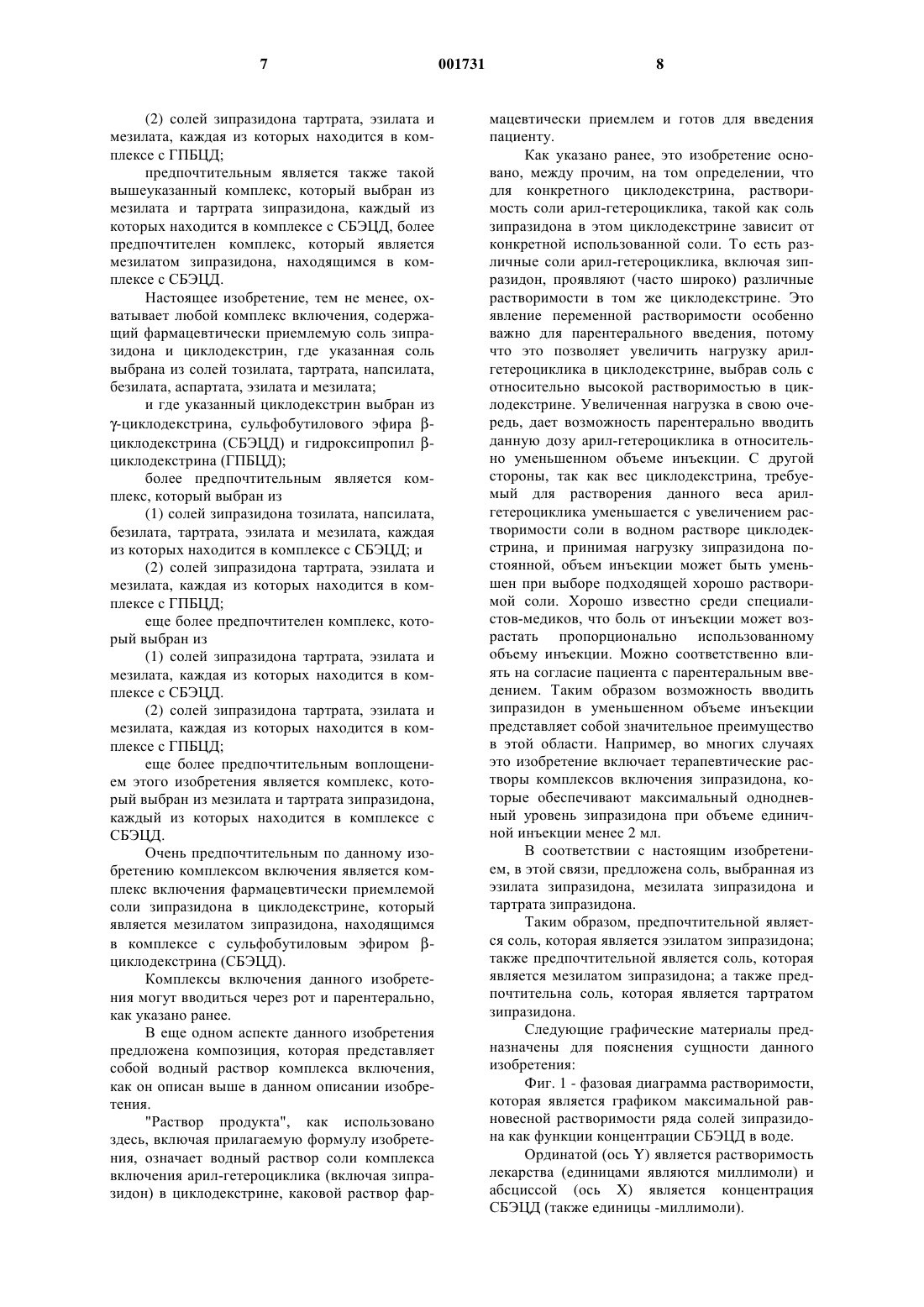 7 001731 8

(2) солей зипразидона тартрата, эзилата и мезилата, каждая из которых находится в комплексе с ГПБЦД;

предпочтительным является также такой вышеуказанный комплекс, который выбран из мезилата и тартрата зипразидона, каждый из которых находится в комплексе с СБЭЦД, более предпочтителен комплекс, который является мезилатом зипразидона, находящимся в комплексе с СБЭЦД.

Настоящее изобретение, тем не менее, охватывает любой комплекс включения, содержащий фармацевтически приемлемую соль зипразидона и циклодекстрин, где указанная соль выбрана из солей тозилата, тартрата, напсилата, безилата, аспартата, эзилата и мезилата;

и где указанный циклодекстрин выбран из γ-циклодекстрина, сульфобутилового эфира β-циклодекстрина (СБЭЦД) и гидроксипропил β-циклодекстрина (ГПБЦД);

более предпочтительным является комплекс, который выбран из

(1) солей зипразидона тозилата, напсилата, безилата, тартрата, эзилата и мезилата, каждая из которых находится в комплексе с СБЭЦД; и

(2) солей зипразидона тартрата, эзилата и мезилата, каждая из которых находится в комплексе с ГПБЦД;

еще более предпочтителен комплекс, который выбран из

(1) солей зипразидона тартрата, эзилата и мезилата, каждая из которых находится в комплексе с СБЭЦД.

(2) солей зипразидона тартрата, эзилата и мезилата, каждая из которых находится в комплексе с ГПБЦД;

еще более предпочтительным воплощением этого изобретения является комплекс, который выбран из мезилата и тартрата зипразидона, каждый из которых находится в комплексе с СБЭЦД.

Очень предпочтительным по данному изобретению комплексом включения является комплекс включения фармацевтически приемлемой соли зипразидона в циклодекстрине, который является мезилатом зипразидона, находящимся в комплексе с сульфобутиловым эфиром β-циклодекстрина (СБЭЦД).

Комплексы включения данного изобретения могут вводиться через рот и парентерально, как указано ранее.

В еще одном аспекте данного изобретения предложена композиция, которая представляет собой водный раствор комплекса включения, как он описан выше в данном описании изобретения.

"Раствор продукта", как использовано здесь, включая прилагаемую формулу изобретения, означает водный раствор соли комплекса включения арил-гетероциклика (включая зипразидон) в циклодекстрине, каковой раствор фармацевтически приемлем и готов для введения пациенту.

Как указано ранее, это изобретение основано, между прочим, на том определении, что для конкретного циклодекстрина, растворимость соли арил-гетероциклика, такой как соль зипразидона в этом циклодекстрине зависит от конкретной использованной соли. То есть различные соли арил-гетероциклика, включая зипразидон, проявляют (часто широко) различные растворимости в том же циклодекстрине. Это явление переменной растворимости особенно важно для парентерального введения, потому что это позволяет увеличить нагрузку арил-гетероциклика в циклодекстрине, выбрав соль с относительно высокой растворимостью в циклодекстрине. Увеличенная нагрузка в свою очередь, дает возможность парентерально вводить данную дозу арил-гетероциклика в относительно уменьшенном объеме инъекции. С другой стороны, так как вес циклодекстрина, требуемый для растворения данного веса арил-гетероциклика уменьшается с увеличением растворимости соли в водном растворе циклодекстрина, и принимая нагрузку зипразидона постоянной, объем инъекции может быть уменьшен при выборе подходящей хорошо растворимой соли. Хорошо известно среди специалистов-медиков, что боль от инъекции может возрастать пропорционально использованному объему инъекции. Можно соответственно влиять на согласие пациента с парентеральным введением. Таким образом возможность вводить зипразидон в уменьшенном объеме инъекции представляет собой значительное преимущество в этой области. Например, во многих случаях это изобретение включает терапевтические растворы комплексов включения зипразидона, которые обеспечивают максимальный однодневный уровень зипразидона при объеме единичной инъекции менее 2 мл.

В соответствии с настоящим изобретением, в этой связи, предложена соль, выбранная из эзилата зипразидона, мезилата зипразидона и тартрата зипразидона.

Таким образом, предпочтительной является соль, которая является эзилатом зипразидона; также предпочтительной является соль, которая является мезилатом зипразидона; а также предпочтительна соль, которая является тартратом зипразидона.

Следующие графические материалы предназначены для пояснения сущности данного изобретения:

Фиг. 1 - фазовая диаграмма растворимости, которая является графиком максимальной равновесной растворимости ряда солей зипразидона как функции концентрации СБЭЦД в воде.

Ординатой (ось Y) является растворимость лекарства (единицами являются миллимоли) и абсциссой (ось X) является концентрация СБЭЦД (также единицы -миллимоли).